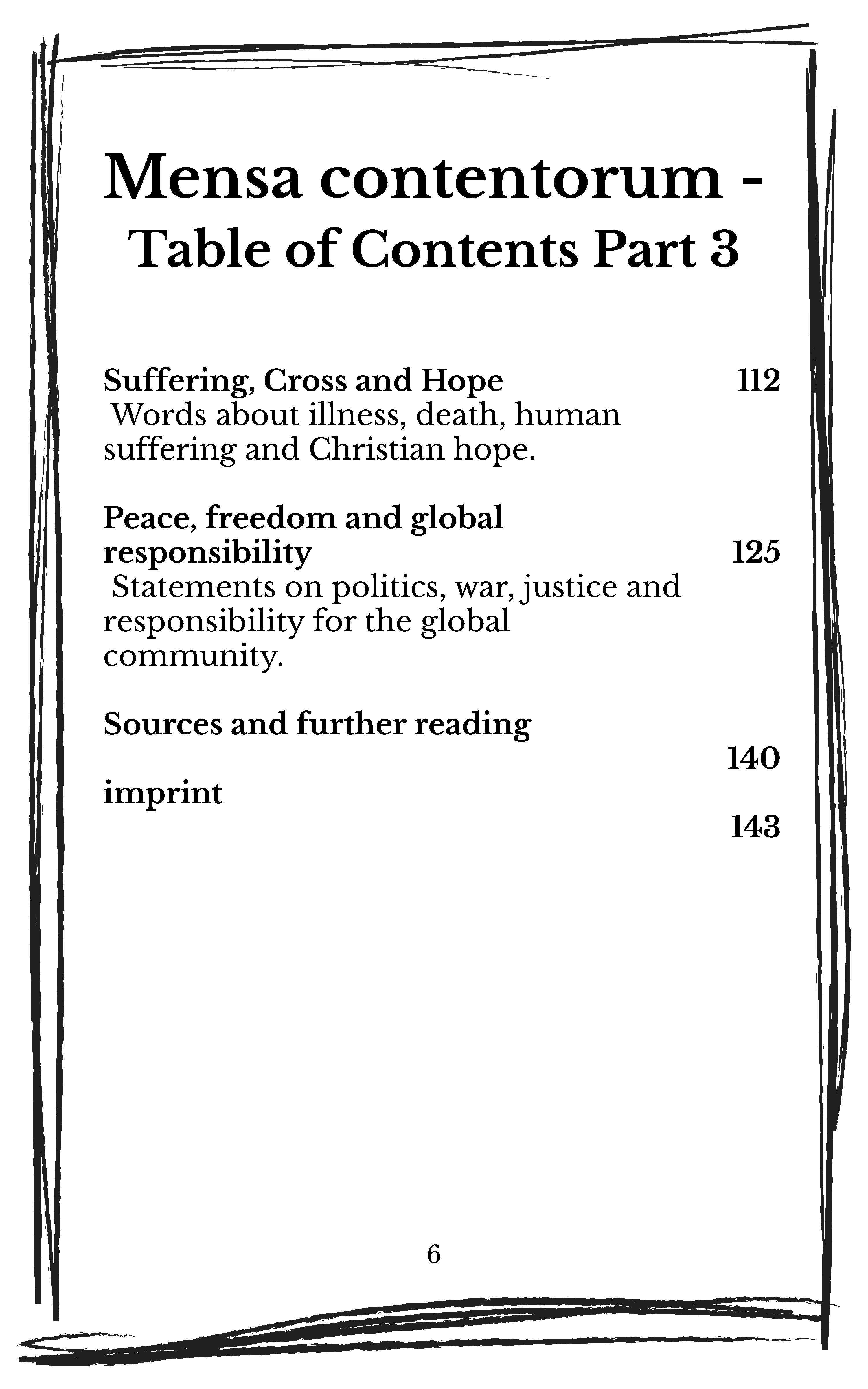 Mensa contentorum - Table of Contents Part 3

Suffering, Cross and Hope 112
Words about illness, death, human suffering and Christian hope.

Peace, freedom and global responsibility 125
Statements on politics, war, justice and responsibility for the global community.

Sources and further reading
140
imprint
143

6